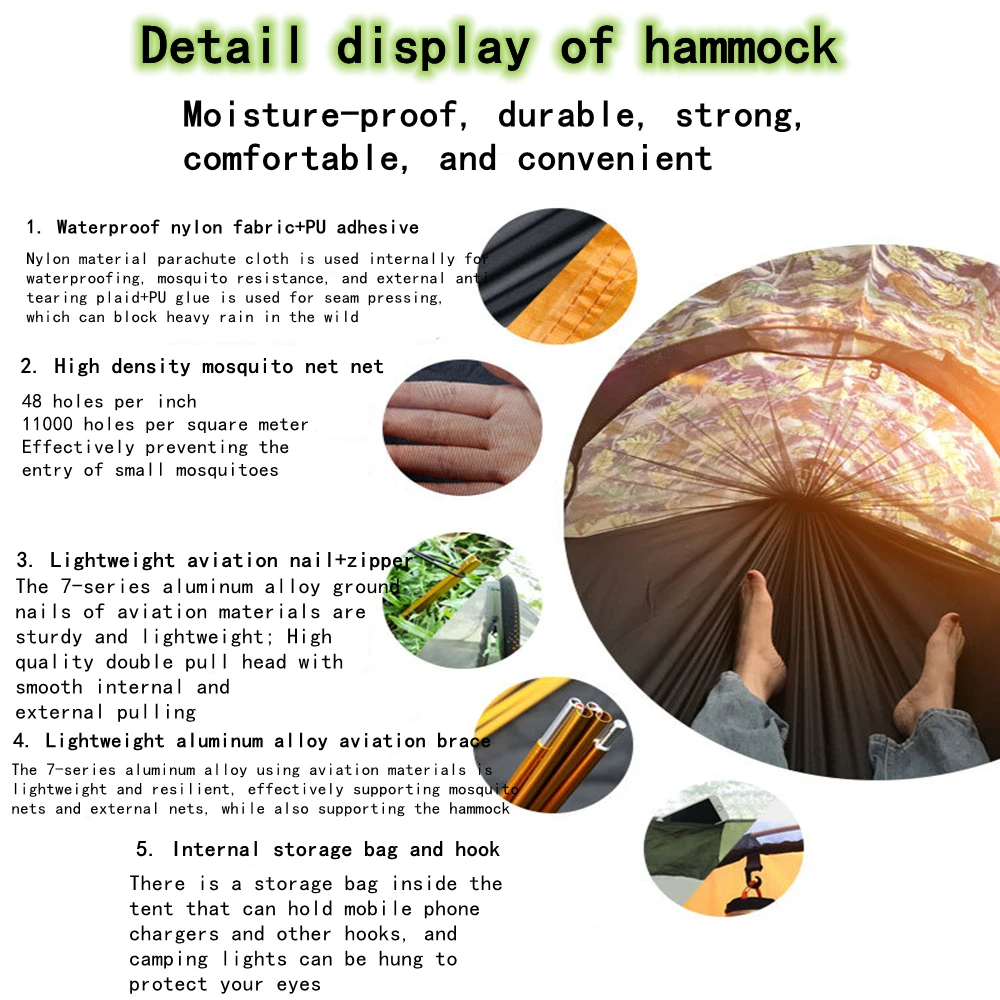 Detail display of hammock

Moisture-proof, durable, strong, comfortable, and convenient

1. Waterproof nylon fabric+PU adhesive

Nylon material parachute cloth is used internally for waterproofing, mosquito resistance, and external anti tearing plaid+PU glue is used for seam pressing, which can block heavy rain in the wild

2. High density mosquito net net

48 holes per inch
11000 holes per square meter
Effectively preventing the entry of small mosquitoes

3. Lightweight aviation nail+zipper

The 7-series aluminum alloy ground nails of aviation materials are sturdy and lightweight; High quality double pull head with smooth internal and external pulling

4. Lightweight aluminum alloy aviation brace

The 7-series aluminum alloy using aviation materials is lightweight and resilient, effectively supporting mosquito nets and external nets, while also supporting the hammock

5. Internal storage bag and hook

There is a storage bag inside the tent that can hold mobile phone chargers and other hooks, and camping lights can be hung to protect your eyes